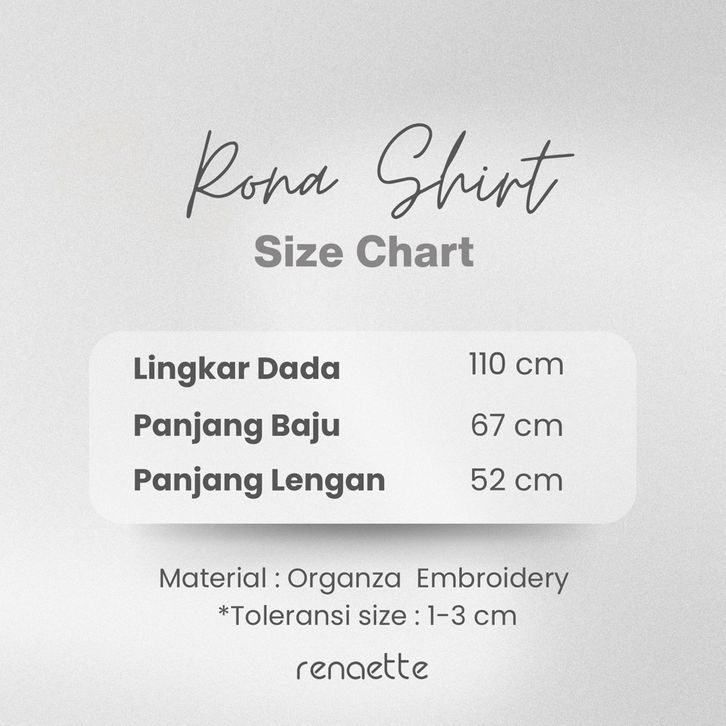 Rona Shirt
Size Chart

Lingkar Dada 110 cm
Panjang Baju 67 cm
Panjang Lengan 52 cm

Material : Organza Embroidery
*Toleransi size : 1-3 cm

renaette